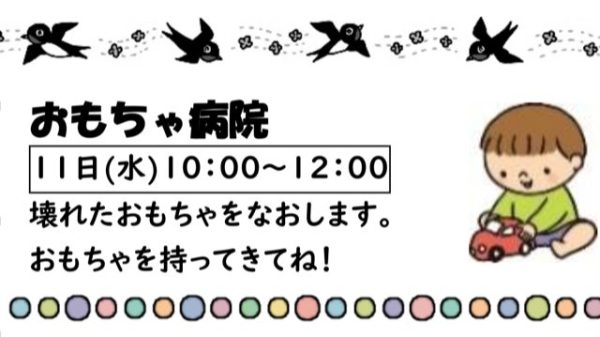 おもちゃ病院

11日(水)10:00~12:00

壊れたおもちゃをなおします。
おもちゃを持ってきてね!